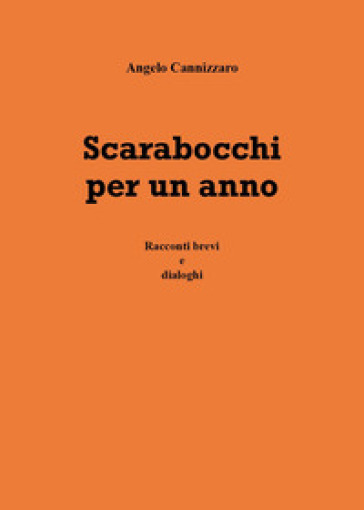 Angelo Cannizzaro

Scarabocchi per un anno

Racconti brevi e dialoghi